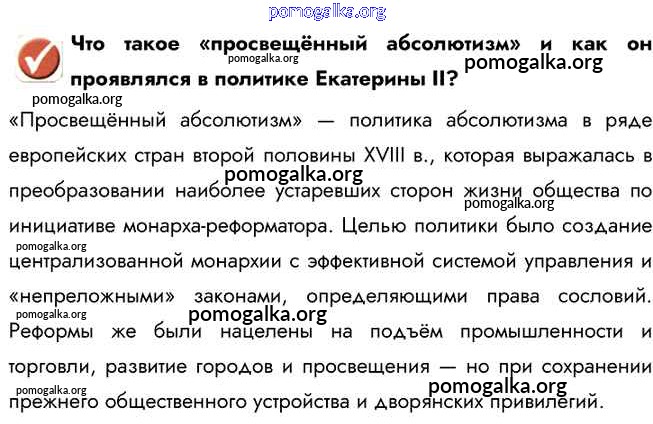 pomogalka.org

Что такое «просвещённый абсолютизм» и как он проявлялся в политике Екатерины II?

pomogalka.org

pomogalka.org

pomogalka.org

«Просвещённый абсолютизм» — политика абсолютизма в ряде европейских стран второй половины XVIII в., которая выражалась в преобразовании наиболее устаревших сторон жизни общества по инициативе монарха-реформатора. Целью политики было создание централизованной монархии с эффективной системой управления и «непреложными» законами, определяющими права сословий. Реформы же были нацелены на подъём промышленности и торговли, развитие городов и просвещения — но при сохранении прежнего общественного устройства и дворянских привилегий.

pomogalka.org

pomogalka.org

pomogalka.org

pomogalka.org

pomogalka.org

pomogalka.org

pomogalka.org